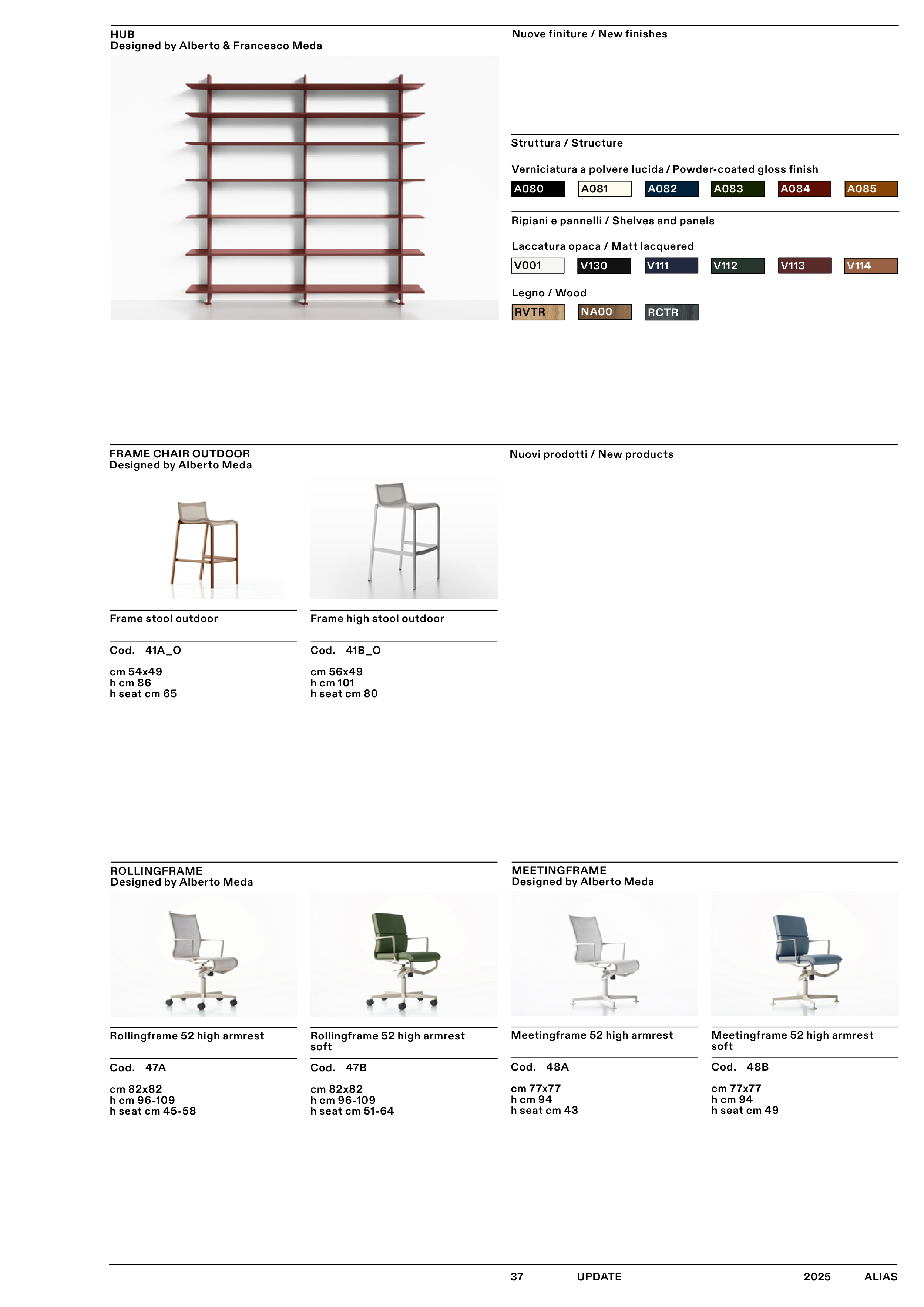 HUB
Designed by Alberto & Francesco Meda

Nuove finiture / New finishes

Struttura / Structure

Verniciatura a polvere lucida / Powder-coated gloss finish

A080 A081 A082 A083 A084 A085

Ripiani e pannelli / Shelves and panels

Laccatura opaca / Matt lacquered

V001 V130 V111 V112 V113 V114

Legno / Wood

RVTR NA00 RCTR

FRAME CHAIR OUTDOOR
Designed by Alberto Meda

Nuovi prodotti / New products

Frame stool outdoor

Cod. 41A_O

cm 54x49
h cm 86
h seat cm 65

Frame high stool outdoor

Cod. 41B_O

cm 56x49
h cm 101
h seat cm 80

ROLLINGFRAME
Designed by Alberto Meda

Rollingframe 52 high armrest

Cod. 47A

cm 82x82
h cm 96-109
h seat cm 45-58

Rollingframe 52 high armrest soft

Cod. 47B

cm 82x82
h cm 96-109
h seat cm 51-64

MEETINGFRAME
Designed by Alberto Meda

Meetingframe 52 high armrest

Cod. 48A

cm 77x77
h cm 94
h seat cm 43

Meetingframe 52 high armrest soft

Cod. 48B

cm 77x77
h cm 94
h seat cm 49

37 UPDATE 2025 ALIAS